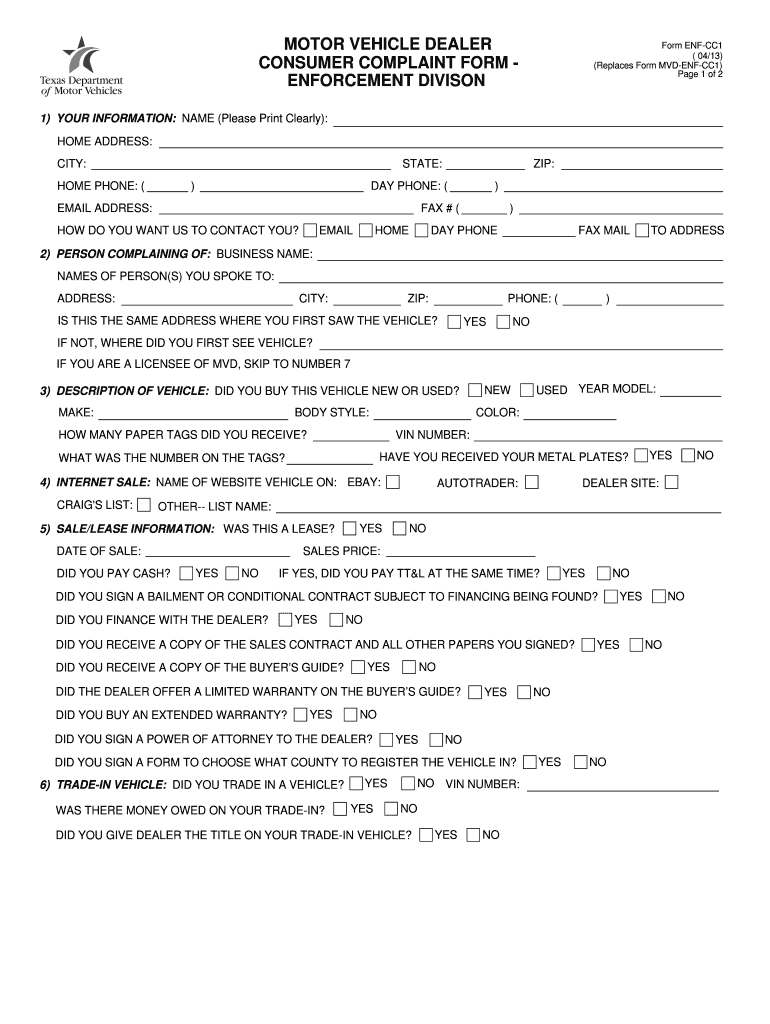 Texas Department of Motor Vehicles

MOTOR VEHICLE DEALER CONSUMER COMPLAINT FORM - ENFORCEMENT DIVISON

Form ENF-CC1 ( 04/13) (Replaces Form MVD-ENF-CC1) Page 1 of 2

1) YOUR INFORMATION: NAME (Please Print Clearly):

HOME ADDRESS:

CITY: STATE: ZIP:

HOME PHONE: ( ) DAY PHONE: ( )

EMAIL ADDRESS: FAX # ( )

HOW DO YOU WANT US TO CONTACT YOU? EMAIL HOME DAY PHONE FAX MAIL TO ADDRESS

2) PERSON COMPLAINING OF: BUSINESS NAME:

NAMES OF PERSON(S) YOU SPOKE TO:

ADDRESS: CITY: ZIP: PHONE: ( )

IS THIS THE SAME ADDRESS WHERE YOU FIRST SAW THE VEHICLE? YES NO

IF NOT, WHERE DID YOU FIRST SEE VEHICLE?

IF YOU ARE A LICENSEE OF MVD, SKIP TO NUMBER 7

3) DESCRIPTION OF VEHICLE: DID YOU BUY THIS VEHICLE NEW OR USED? NEW USED YEAR MODEL:

MAKE: BODY STYLE: COLOR:

HOW MANY PAPER TAGS DID YOU RECEIVE? VIN NUMBER:

WHAT WAS THE NUMBER ON THE TAGS? HAVE YOU RECEIVED YOUR METAL PLATES? YES NO

4) INTERNET SALE: NAME OF WEBSITE VEHICLE ON: EBAY: AUTOTRADER: DEALER SITE:

CRAIG'S LIST: OTHER-- LIST NAME:

5) SALE/LEASE INFORMATION: WAS THIS A LEASE? YES NO

DATE OF SALE: SALES PRICE:

DID YOU PAY CASH? YES NO IF YES, DID YOU PAY TT&L AT THE SAME TIME? YES NO

DID YOU SIGN A BAILMENT OR CONDITIONAL CONTRACT SUBJECT TO FINANCING BEING FOUND? YES NO

DID YOU FINANCE WITH THE DEALER? YES NO

DID YOU RECEIVE A COPY OF THE SALES CONTRACT AND ALL OTHER PAPERS YOU SIGNED? YES NO

DID YOU RECEIVE A COPY OF THE BUYER'S GUIDE? YES NO

DID THE DEALER OFFER A LIMITED WARRANTY ON THE BUYER'S GUIDE? YES NO

DID YOU BUY AN EXTENDED WARRANTY? YES NO

DID YOU SIGN A POWER OF ATTORNEY TO THE DEALER? YES NO

DID YOU SIGN A FORM TO CHOOSE WHAT COUNTY TO REGISTER THE VEHICLE IN? YES NO

6) TRADE-IN VEHICLE: DID YOU TRADE IN A VEHICLE? YES NO VIN NUMBER:

WAS THERE MONEY OWED ON YOUR TRADE-IN? YES NO

DID YOU GIVE DEALER THE TITLE ON YOUR TRADE-IN VEHICLE? YES NO